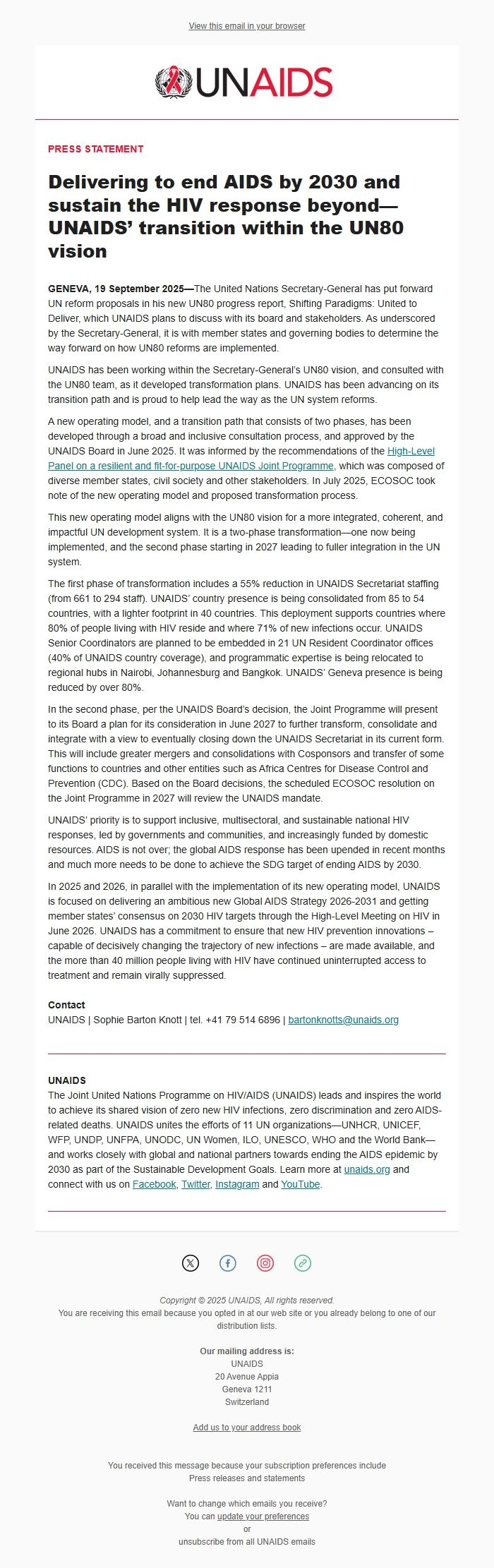 View this email in your browser

UNAIDS

PRESS STATEMENT

Delivering to end AIDS by 2030 and sustain the HIV response beyond—UNAIDS' transition within the UN80 vision

GENEVA, 19 September 2025—The United Nations Secretary-General has put forward UN reform proposals in his new UN80 progress report, Shifting Paradigms: United to Deliver, which UNAIDS plans to discuss with its board and stakeholders. As underscored by the Secretary-General, it is with member states and governing bodies to determine the way forward on how UN80 reforms are implemented.

UNAIDS has been working within the Secretary-General's UN80 vision, and consulted with the UN80 team, as it developed transformation plans. UNAIDS has been advancing on its transition path and is proud to help lead the way as the UN system reforms.

A new operating model, and a transition path that consists of two phases, has been developed through a broad and inclusive consultation process, and approved by the UNAIDS Board in June 2025. It was informed by the recommendations of the High-Level Panel on a resilient and fit-for-purpose UNAIDS Joint Programme, which was composed of diverse member states, civil society and other stakeholders. In July 2025, ECOSOC took note of the new operating model and proposed transformation process.

This new operating model aligns with the UN80 vision for a more integrated, coherent, and impactful UN development system. It is a two-phase transformation—one now being implemented, and the second phase starting in 2027 leading to fuller integration in the UN system.

The first phase of transformation includes a 55% reduction in UNAIDS Secretariat staffing (from 661 to 294 staff). UNAIDS' country presence is being consolidated from 85 to 54 countries, with a lighter footprint in 40 countries. This deployment supports countries where 80% of people living with HIV reside and where 71% of new infections occur. UNAIDS Senior Coordinators are planned to be embedded in 21 UN Resident Coordinator offices (40% of UNAIDS country coverage), and programmatic expertise is being relocated to regional hubs in Nairobi, Johannesburg and Bangkok. UNAIDS' Geneva presence is being reduced by over 80%.

In the second phase, per the UNAIDS Board's decision, the Joint Programme will present to its Board a plan for its consideration in June 2027 to further transform, consolidate and integrate with a view to eventually closing down the UNAIDS Secretariat in its current form. This will include greater mergers and consolidations with Cosponsors and transfer of some functions to countries and other entities such as Africa Centres for Disease Control and Prevention (CDC). Based on the Board decisions, the scheduled ECOSOC resolution on the Joint Programme in 2027 will review the UNAIDS mandate.

UNAIDS' priority is to support inclusive, multisectoral, and sustainable national HIV responses, led by governments and communities, and increasingly funded by domestic resources. AIDS is not over; the global AIDS response has been upended in recent months and much more needs to be done to achieve the SDG target of ending AIDS by 2030.

In 2025 and 2026, in parallel with the implementation of its new operating model, UNAIDS is focused on delivering an ambitious new Global AIDS Strategy 2026-2031 and getting member states' consensus on 2030 HIV targets through the High-Level Meeting on HIV in June 2026. UNAIDS has a commitment to ensure that new HIV prevention innovations – capable of decisively changing the trajectory of new infections – are made available, and the more than 40 million people living with HIV have continued uninterrupted access to treatment and remain virally suppressed.

Contact
UNAIDS | Sophie Barton Knott | tel. +41 79 514 6896 | bartonknotts@unaids.org

UNAIDS
The Joint United Nations Programme on HIV/AIDS (UNAIDS) leads and inspires the world to achieve its shared vision of zero new HIV infections, zero discrimination and zero AIDS-related deaths. UNAIDS unites the efforts of 11 UN organizations—UNHCR, UNICEF, WFP, UNDP, UNFPA, UNODC, UN Women, ILO, UNESCO, WHO and the World Bank—and works closely with global and national partners towards ending the AIDS epidemic by 2030 as part of the Sustainable Development Goals. Learn more at unaids.org and connect with us on Facebook, Twitter, Instagram and YouTube.

Copyright © 2025 UNAIDS, All rights reserved.
You are receiving this email because you opted in at our web site or you already belong to one of our distribution lists.

Our mailing address is:
UNAIDS
20 Avenue Appia
Geneva 1211
Switzerland

Add us to your address book

You received this message because your subscription preferences include Press releases and statements

Want to change which emails you receive?
You can update your preferences
or
unsubscribe from all UNAIDS emails